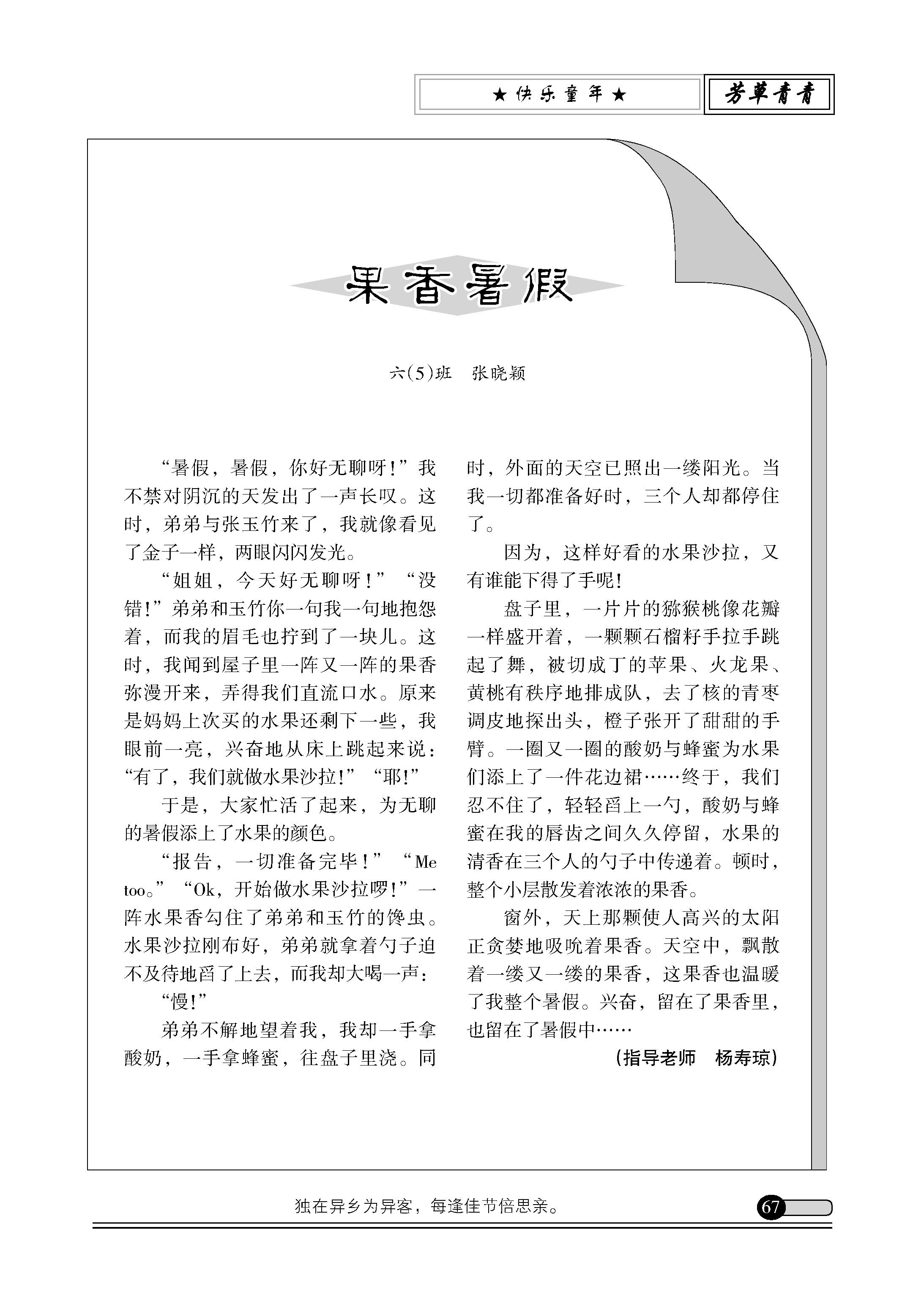 ★快乐童年★ 芳草青青

果香暑假

六(5)班 张晓颖

“暑假，暑假，你好无聊呀！”我不禁对阴沉的天发出了一声长叹。这时，弟弟与张玉竹来了，我就像看见了金子一样，两眼闪闪发光。

“姐姐，今天好无聊呀！”“没错!”弟弟和玉竹你一句我一句地抱怨着，而我的眉毛也拧到了一块儿。这时，我闻到屋子里一阵又一阵的果香弥漫开来，弄得我们直流口水。原来是妈妈上次买的水果还剩下一些，我眼前一亮，兴奋地从床上跳起来说：“有了，我们就做水果沙拉!”“耶!”

于是，大家忙活了起来，为无聊的暑假添上了水果的颜色。

“报告，一切准备完毕！”“Me too。”“Ok，开始做水果沙拉啰!”一阵水果香勾住了弟弟和玉竹的馋虫。水果沙拉刚布好，弟弟就拿着勺子迫不及待地舀了上去，而我却大喝一声：

“慢!”

弟弟不解地望着我，我却一手拿酸奶，一手拿蜂蜜，往盘子里浇。同时，外面的天空已照出一缕阳光。当我一切都准备好时，三个人却都停住了。

因为，这样好看的水果沙拉，又有谁能下得了手呢!

盘子里，一片片的猕猴桃像花瓣一样盛开着，一颗颗石榴籽手拉手跳起了舞，被切成丁的苹果、火龙果、黄桃有秩序地排成队，去了核的青枣调皮地探出头，橙子张开了甜甜的手臂。一圈又一圈的酸奶与蜂蜜为水果们添上了一件花边裙……终于，我们忍不住了，轻轻舀上一勺，酸奶与蜂蜜在我的唇齿之间久久停留，水果的清香在三个人的勺子中传递着。顿时，整个小层散发着浓浓的果香。

窗外，天上那颗使人高兴的太阳正贪婪地吸吮着果香。天空中，飘散着一缕又一缕的果香，这果香也温暖了我整个暑假。兴奋，留在了果香里，也留在了暑假中……

(指导老师 杨寿琼)

独在异乡为异客，每逢佳节倍思亲。

67